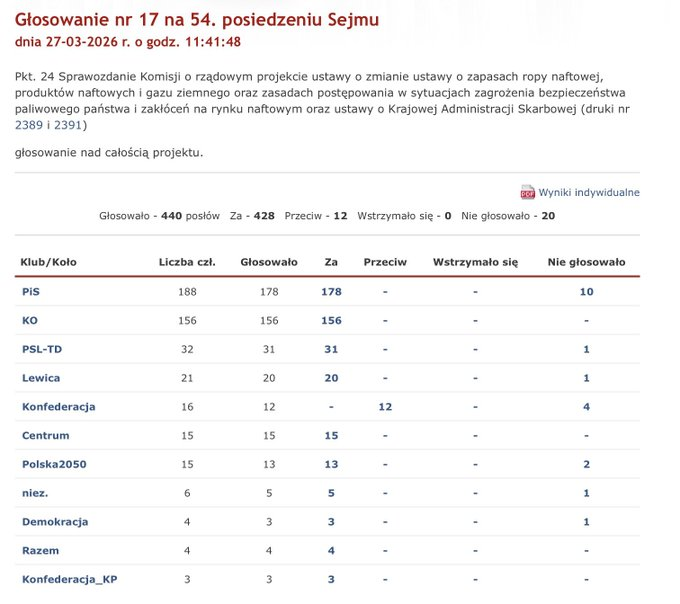 Głosowanie nr 17 na 54. posiedzeniu Sejmu
dnia 27-03-2026 r. o godz. 11:41:48

Pkt. 24 Sprawozdanie Komisji o rządowym projekcie ustawy o zmianie ustawy o zapasach ropy naftowej, produktów naftowych i gazu ziemnego oraz zasadach postępowania w sytuacjach zagrożenia bezpieczeństwa paliwowego państwa i zakłóceń na rynku naftowym oraz ustawy o Krajowej Administracji Skarbowej (druki nr 2389 i 2391)

głosowanie nad całością projektu.

PDF Wyniki indywidualne

Głosowało - 440 posłów Za - 428 Przeciw - 12 Wstrzymało się - 0 Nie głosowało - 20

| Klub/Koło | Liczba czł. | Głosowało | Za | Przeciw | Wstrzymało się | Nie głosowało |
|---|---|---|---|---|---|---|
| PiS | 188 | 178 | 178 | - | - | 10 |
| KO | 156 | 156 | 156 | - | - | - |
| PSL-TD | 32 | 31 | 31 | - | - | 1 |
| Lewica | 21 | 20 | 20 | - | - | 1 |
| Konfederacja | 16 | 12 | - | 12 | - | 4 |
| Centrum | 15 | 15 | 15 | - | - | - |
| Polska2050 | 15 | 13 | 13 | - | - | 2 |
| niez. | 6 | 5 | 5 | - | - | 1 |
| Demokracja | 4 | 3 | 3 | - | - | 1 |
| Razem | 4 | 4 | 4 | - | - | - |
| Konfederacja_KP | 3 | 3 | 3 | - | - | - |